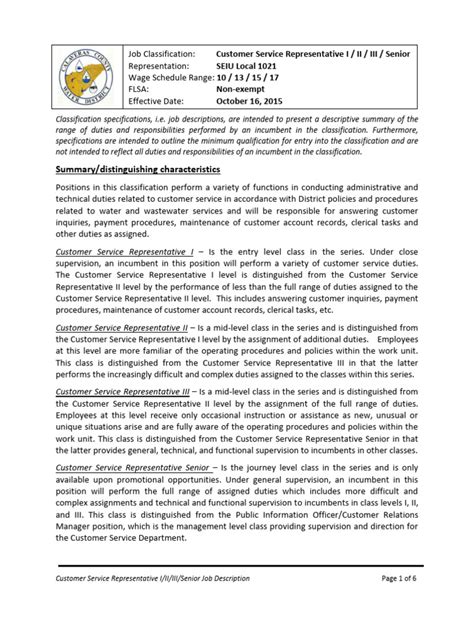 CALAVERAS COUNTY WATER DISTRICT

| Job Classification: | Customer Service Representative I / II / III / Senior |
|---|---|
| Representation: | SEIU Local 1021 |
| Wage Schedule Range: | 10 / 13 / 15 / 17 |
| FLSA: | Non-exempt |
| Effective Date: | October 16, 2015 |

Classification specifications, i.e. job descriptions, are intended to present a descriptive summary of the range of duties and responsibilities performed by an incumbent in the classification. Furthermore, specifications are intended to outline the minimum qualification for entry into the classification and are not intended to reflect all duties and responsibilities of an incumbent in the classification.

Summary/distinguishing characteristics

Positions in this classification perform a variety of functions in conducting administrative and technical duties related to customer service in accordance with District policies and procedures related to water and wastewater services and will be responsible for answering customer inquiries, payment procedures, maintenance of customer account records, clerical tasks and other duties as assigned.

Customer Service Representative I – Is the entry level class in the series. Under close supervision, an incumbent in this position will perform a variety of customer service duties. The Customer Service Representative I level is distinguished from the Customer Service Representative II level by the performance of less than the full range of duties assigned to the Customer Service Representative II level. This includes answering customer inquiries, payment procedures, maintenance of customer account records, clerical tasks, etc.

Customer Service Representative II – Is a mid-level class in the series and is distinguished from the Customer Service Representative I level by the assignment of additional duties. Employees at this level are more familiar of the operating procedures and policies within the work unit. This class is distinguished from the Customer Service Representative III in that the latter performs the increasingly difficult and complex duties assigned to the classes within this series.

Customer Service Representative III – Is a mid-level class in the series and is distinguished from the Customer Service Representative II level by the assignment of the full range of duties. Employees at this level receive only occasional instruction or assistance as new, unusual or unique situations arise and are fully aware of the operating procedures and policies within the work unit. This class is distinguished from the Customer Service Representative Senior in that the latter provides general, technical, and functional supervision to incumbents in other classes.

Customer Service Representative Senior – Is the journey level class in the series and is only available upon promotional opportunities. Under general supervision, an incumbent in this position will perform the full range of assigned duties which includes more difficult and complex assignments and technical and functional supervision to incumbents in class levels I, II, and III. This class is distinguished from the Public Information Officer/Customer Relations Manager position, which is the management level class providing supervision and direction for the Customer Service Department.

Customer Service Representative I/II/III/Senior Job Description Page 1 of 6